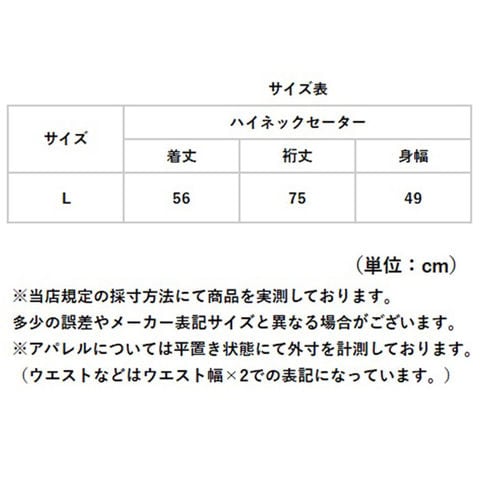 サイズ表

| サイズ | ハイネックセーター | | |
|---|---|---|---|
| | 着丈 | 裄丈 | 身幅 |
| L | 56 | 75 | 49 |

（単位：cm）

※当店規定の採寸方法にて商品を実測しております。
多少の誤差やメーカー表記サイズと異なる場合がございます。
※アパレルについては平置き状態にて外寸を計測しております。
（ウエストなどはウエスト幅×2での表記になっています。）